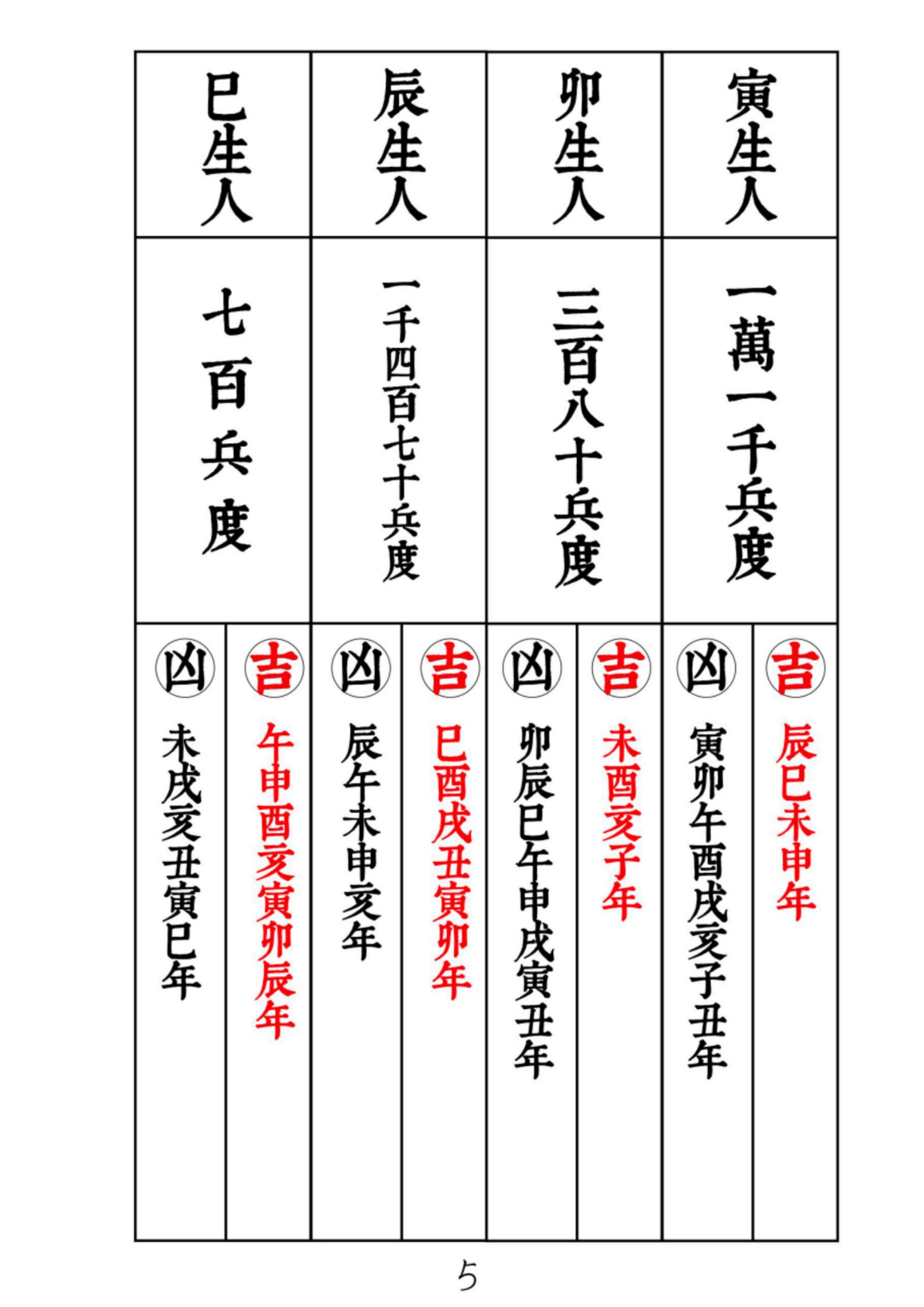 寅生人

一萬一千兵度

吉
辰巳未申年

凶
寅卯午酉戌亥子丑年

卯生人

三百八十兵度

吉
未酉亥子年

凶
卯辰巳午申戌寅丑年

辰生人

一千四百七十兵度

吉
巳酉戌丑寅卯年

凶
辰午未申亥年

巳生人

七百兵度

吉
午申酉亥寅卯辰年

凶
未戌亥丑寅巳年

5